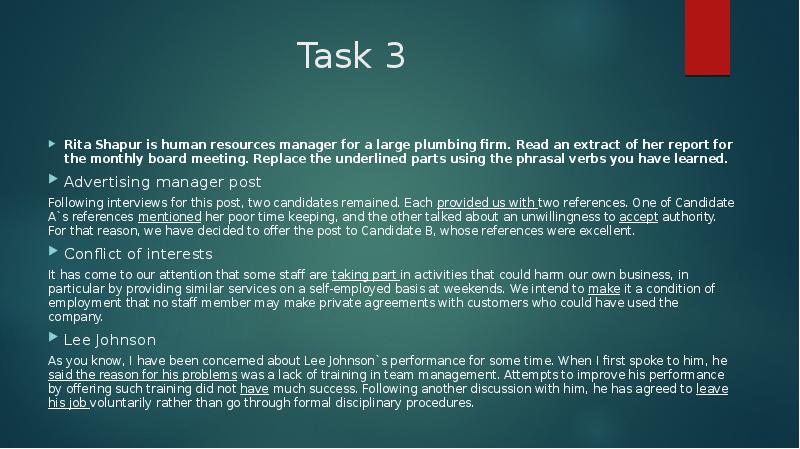 Task 3

Rita Shapur is human resources manager for a large plumbing firm. Read an extract of her report for the monthly board meeting. Replace the underlined parts using the phrasal verbs you have learned.

Advertising manager post

Following interviews for this post, two candidates remained. Each provided us with two references. One of Candidate A`s references mentioned her poor time keeping, and the other talked about an unwillingness to accept authority. For that reason, we have decided to offer the post to Candidate B, whose references were excellent.

Conflict of interests

It has come to our attention that some staff are taking part in activities that could harm our own business, in particular by providing similar services on a self-employed basis at weekends. We intend to make it a condition of employment that no staff member may make private agreements with customers who could have used the company.

Lee Johnson

As you know, I have been concerned about Lee Johnson`s performance for some time. When I first spoke to him, he said the reason for his problems was a lack of training in team management. Attempts to improve his performance by offering such training did not have much success. Following another discussion with him, he has agreed to leave his job voluntarily rather than go through formal disciplinary procedures.